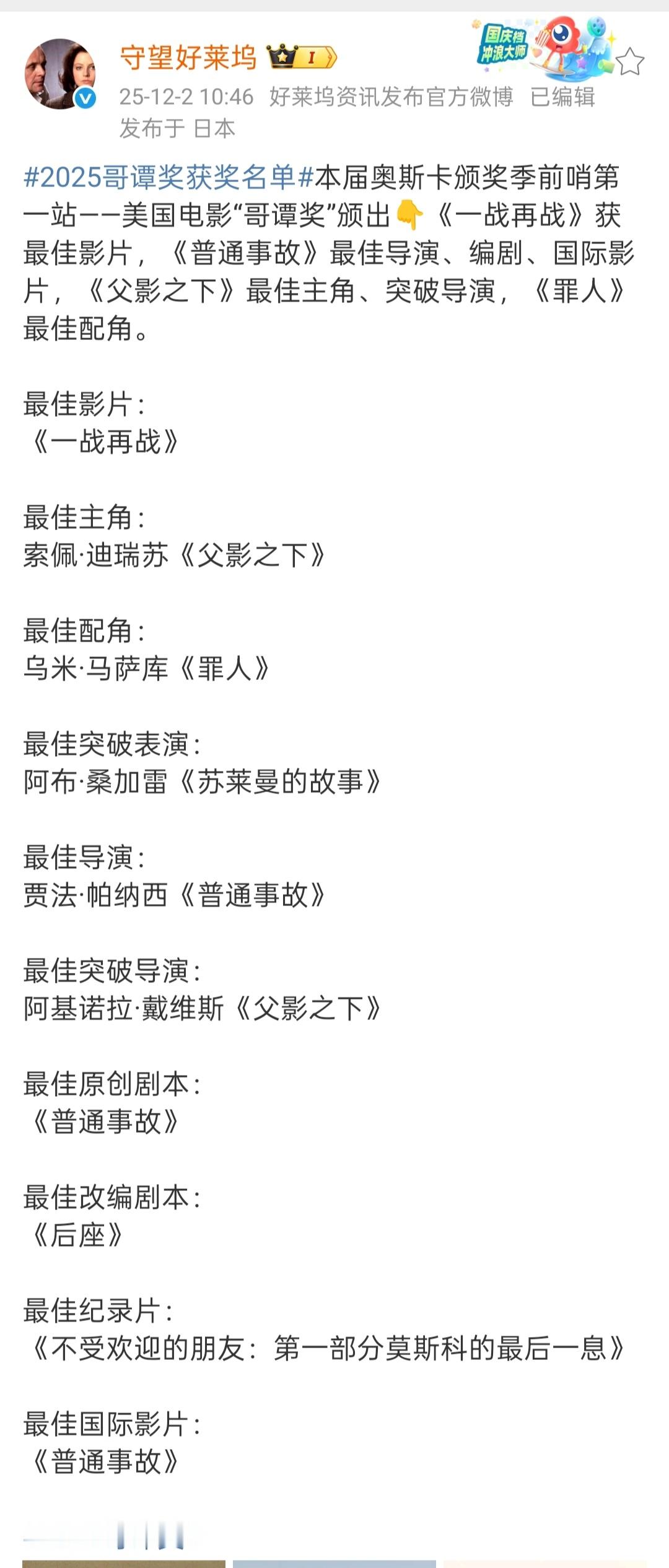 守望好莱坞 I

国庆档 冲浪大师

25-12-2 10:46 好莱坞资讯发布官方微博 已编辑
发布于 日本

#2025哥谭奖获奖名单#本届奥斯卡颁奖季前哨第一站——美国电影“哥谭奖”颁出👇《一战再战》获最佳影片，《普通事故》最佳导演、编剧、国际影片，《父影之下》最佳主角、突破导演，《罪人》最佳配角。

最佳影片：
《一战再战》

最佳主角：
索佩·迪瑞苏《父影之下》

最佳配角：
乌米·马萨库《罪人》

最佳突破表演：
阿布·桑加雷《苏莱曼的故事》

最佳导演：
贾法·帕纳西《普通事故》

最佳突破导演：
阿基诺拉·戴维斯《父影之下》

最佳原创剧本：
《普通事故》

最佳改编剧本：
《后座》

最佳纪录片：
《不受欢迎的朋友：第一部分莫斯科的最后一息》

最佳国际影片：
《普通事故》